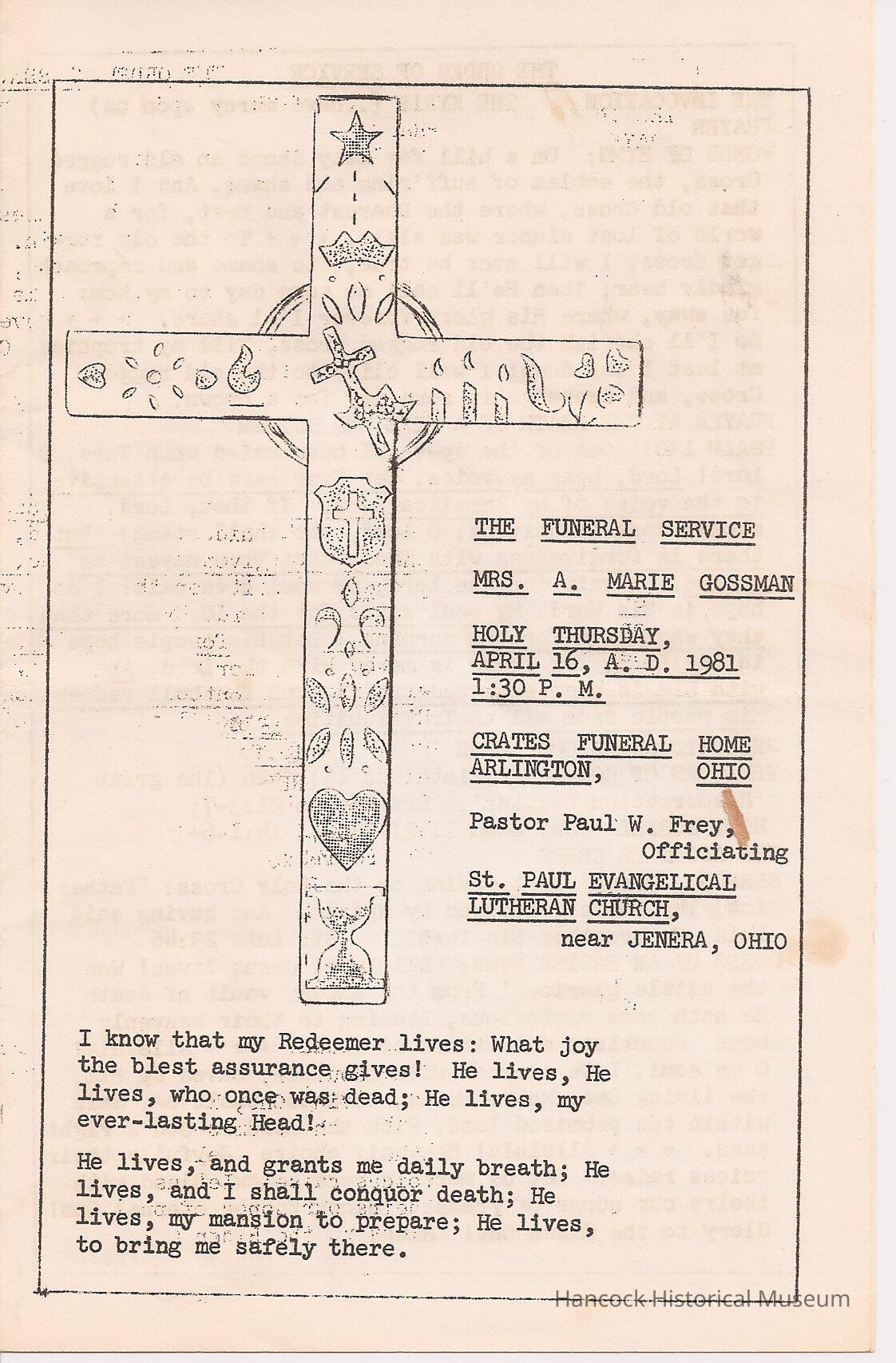 THE FUNERAL SERVICE

MRS. A. MARIE GOSSMAN

HOLY THURSDAY,
APRIL 16, A. D. 1981
1:30 P. M.

CRATES FUNERAL HOME
ARLINGTON, OHIO

Pastor Paul W. Frey,
Officiating

St. PAUL EVANGELICAL
LUTHERAN CHURCH,
near JENERA, OHIO

I know that my Redeemer lives: What joy the blest assurance gives! He lives, He lives, who once was dead; He lives, my ever-lasting Head!

He lives, and grants me daily breath; He lives, and I shall conquor death; He lives, my mansion to prepare; He lives, to bring me safely there.

Hancock Historical Museum